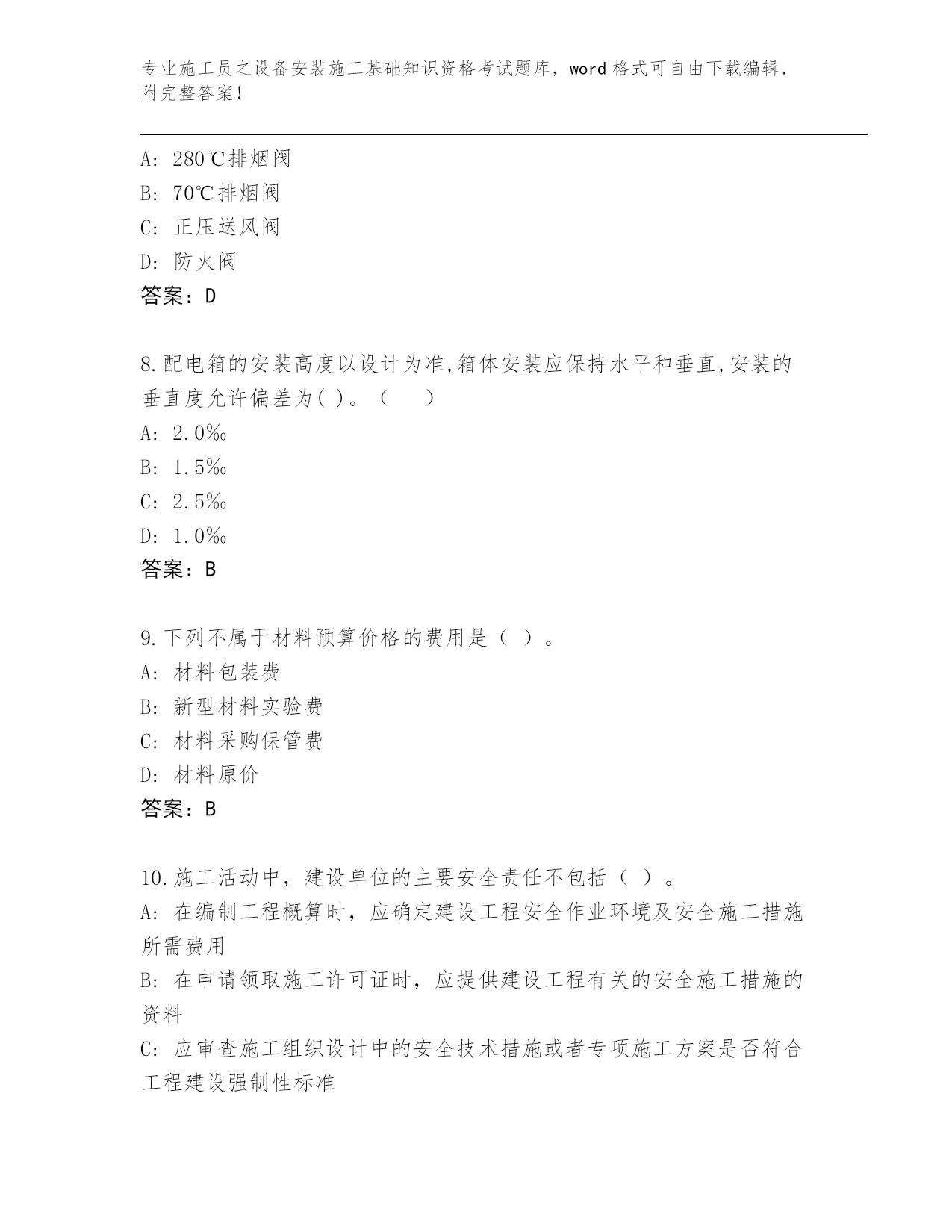 专业施工员之设备安装施工基础知识资格考试题库，word 格式可自由下载编辑，附完整答案！

A: 280℃排烟阀
B: 70℃排烟阀
C: 正压送风阀
D: 防火阀
答案：D

8.配电箱的安装高度以设计为准,箱体安装应保持水平和垂直,安装的垂直度允许偏差为( )。（　　）
A: 2.0‰
B: 1.5‰
C: 2.5‰
D: 1.0‰
答案：B

9.下列不属于材料预算价格的费用是（ ）。
A: 材料包装费
B: 新型材料实验费
C: 材料采购保管费
D: 材料原价
答案：B

10.施工活动中，建设单位的主要安全责任不包括（ ）。
A: 在编制工程概算时，应确定建设工程安全作业环境及安全施工措施所需费用
B: 在申请领取施工许可证时，应提供建设工程有关的安全施工措施的资料
C: 应审查施工组织设计中的安全技术措施或者专项施工方案是否符合工程建设强制性标准